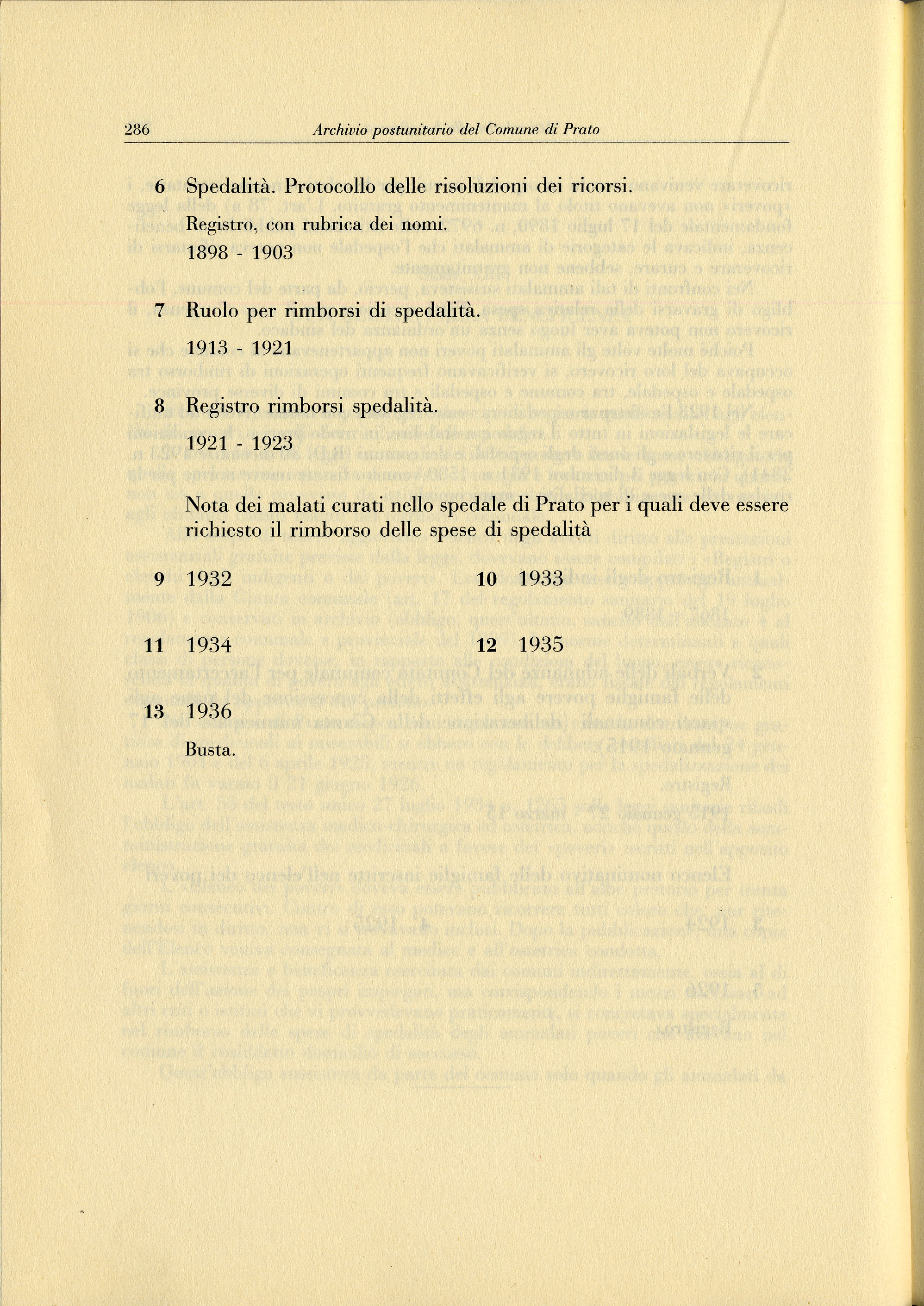 286 Archivio postunitario del Comune di Prato

6 Spedalità. Protocollo delle risoluzioni dei ricorsi.

Registro, con rubrica dei nomi.

1898 - 1903

7 Ruolo per rimborsi di spedalità.

1913 - 1921

8 Registro rimborsi spedalità.

1921 - 1923

Nota dei malati curati nello spedale di Prato per i quali deve essere richiesto il rimborso delle spese di spedalità

9 1932

10 1933

11 1934

12 1935

13 1936

Busta.